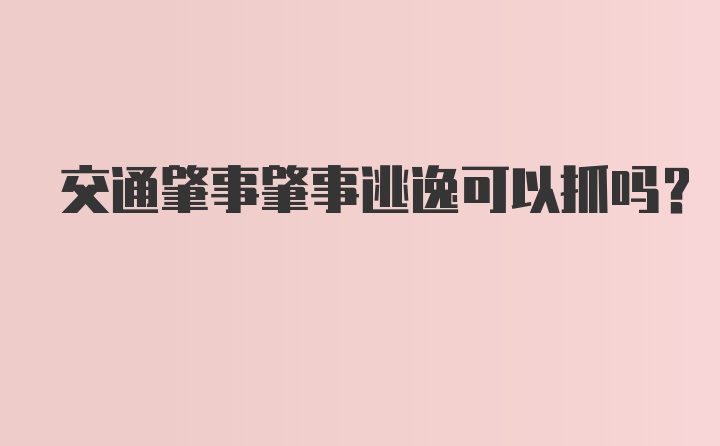 交通肇事肇事逃逸可以抓吗？